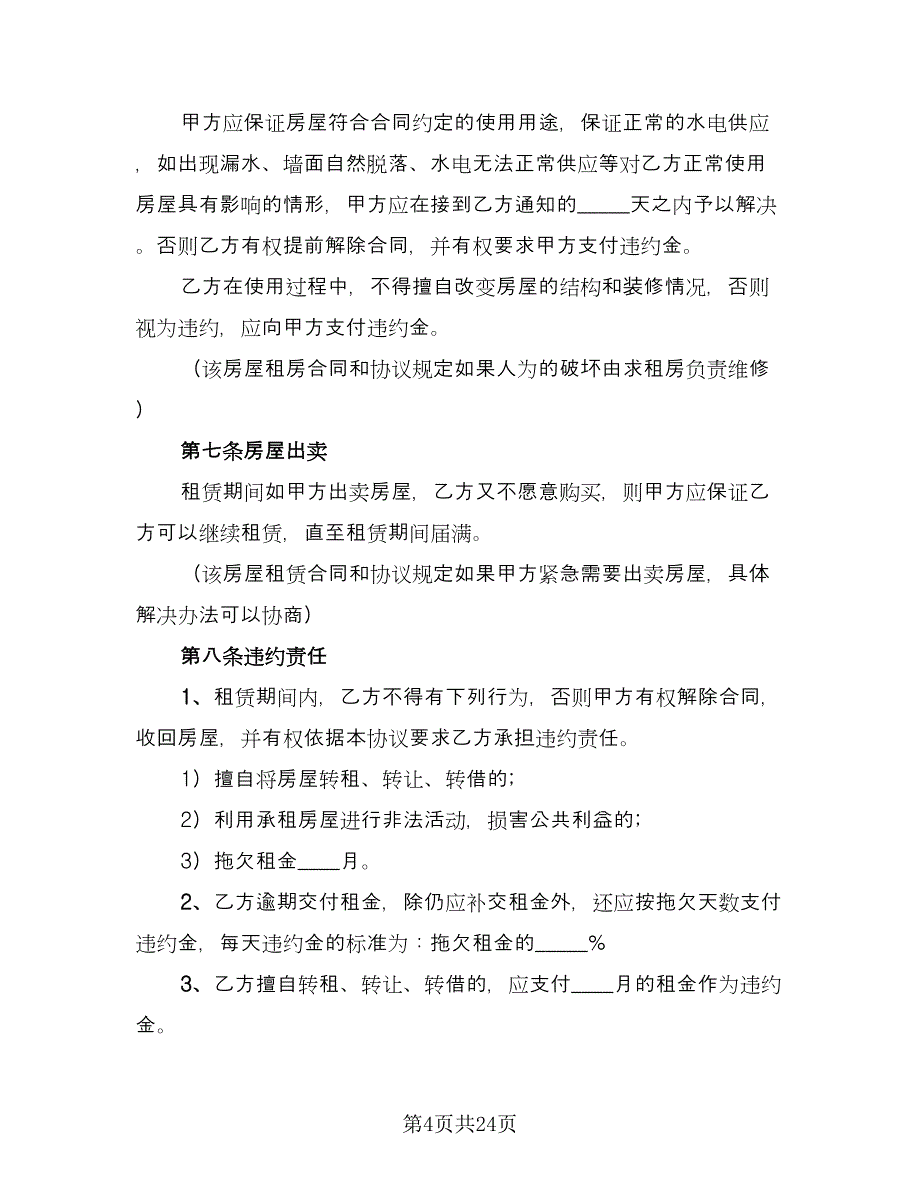 甲方应保证房屋符合合同约定的使用用途，保证正常的水电供应，如出现漏水、墙面自然脱落、水电无法正常供应等对乙方正常使用房屋具有影响的情形，甲方应在接到乙方通知的_____天之内予以解决。否则乙方有权提前解除合同，并有权要求甲方支付违约金。

乙方在使用过程中，不得擅自改变房屋的结构和装修情况，否则视为违约，应向甲方支付违约金。

（该房屋租房合同和协议规定如果人为的破坏由求租房负责维修）

第七条房屋出卖

租赁期间如甲方出卖房屋，乙方又不愿意购买，则甲方应保证乙方可以继续租赁，直至租赁期间届满。

（该房屋租赁合同和协议规定如果甲方紧急需要出卖房屋，具体解决办法可以协商）

第八条违约责任

1、租赁期间内，乙方不得有下列行为，否则甲方有权解除合同，收回房屋，并有权依据本协议要求乙方承担违约责任。

1）擅自将房屋转租、转让、转借的；

2）利用承租房屋进行非法活动，损害公共利益的；

3）拖欠租金____月。

2、乙方逾期交付租金，除仍应补交租金外，还应按拖欠天数支付违约金，每天违约金的标准为：拖欠租金的_____%

3、乙方擅自转租、转让、转借的，应支付____月的租金作为违约金。

第4页共24页